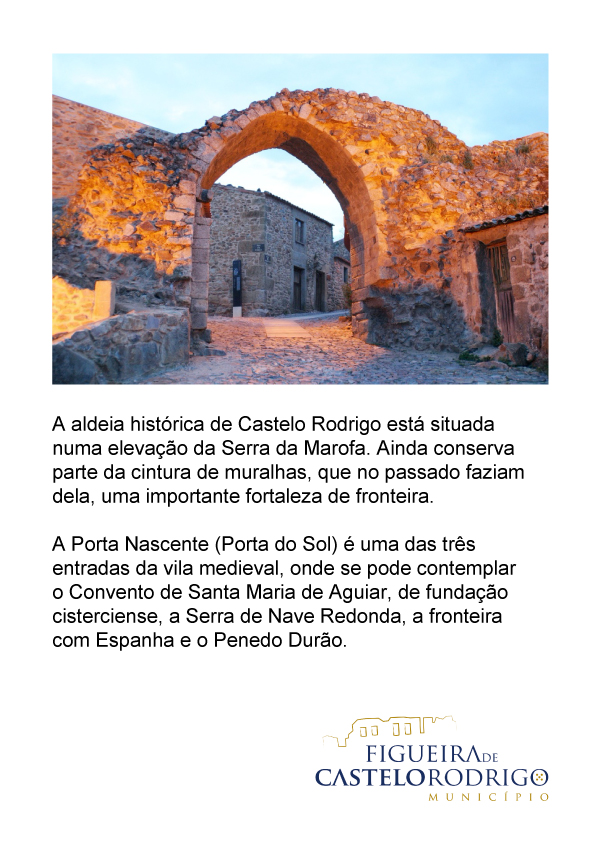 A aldeia histórica de Castelo Rodrigo está situada numa elevação da Serra da Marofa. Ainda conserva parte da cintura de muralhas, que no passado faziam dela, uma importante fortaleza de fronteira.

A Porta Nascente (Porta do Sol) é uma das três entradas da vila medieval, onde se pode contemplar o Convento de Santa Maria de Aguiar, de fundação cisterciense, a Serra de Nave Redonda, a fronteira com Espanha e o Penedo Durão.

FIGUEIRA DE
CASTELO RODRIGO
MUNICÍPIO